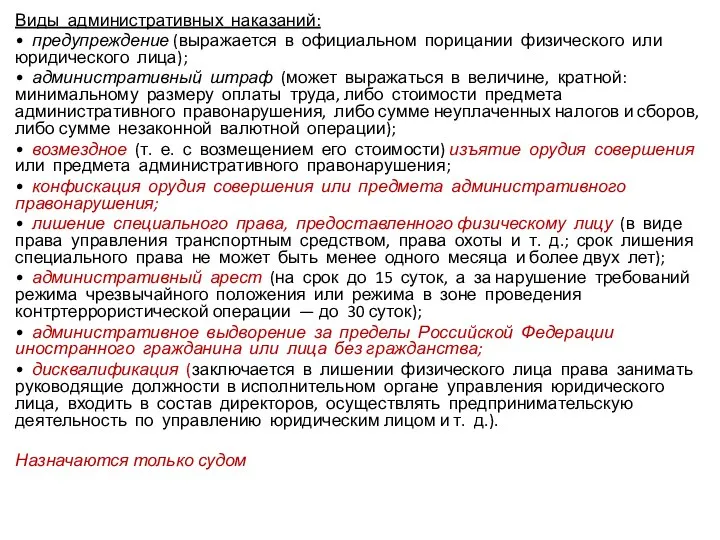 Виды административных наказаний:

• предупреждение (выражается в официальном порицании физического или юридического лица);

• административный штраф (может выражаться в величине, кратной: минимальному размеру оплаты труда, либо стоимости предмета административного правонарушения, либо сумме неуплаченных налогов и сборов, либо сумме незаконной валютной операции);

• возмездное (т. е. с возмещением его стоимости) изъятие орудия совершения или предмета административного правонарушения;

• конфискация орудия совершения или предмета административного правонарушения;

• лишение специального права, предоставленного физическому лицу (в виде права управления транспортным средством, права охоты и т. д.; срок лишения специального права не может быть менее одного месяца и более двух лет);

• административный арест (на срок до 15 суток, а за нарушение требований режима чрезвычайного положения или режима в зоне проведения контртеррористической операции — до 30 суток);

• административное выдворение за пределы Российской Федерации иностранного гражданина или лица без гражданства;

• дисквалификация (заключается в лишении физического лица права занимать руководящие должности в исполнительном органе управления юридического лица, входить в состав директоров, осуществлять предпринимательскую деятельность по управлению юридическим лицом и т. д.).

Назначаются только судом